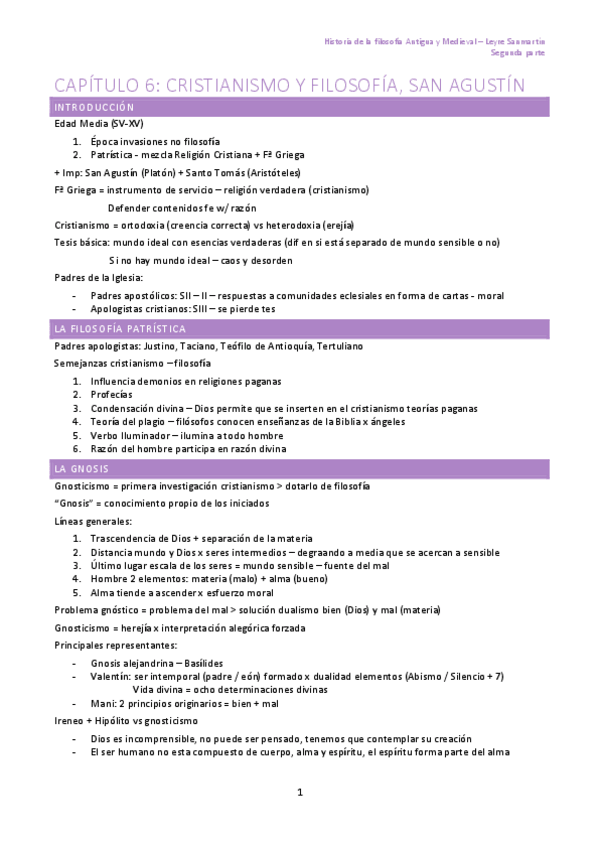 Historia de la filosofía Antigua y Medieval – Leyre Sanmartín
Segunda parte

CAPÍTULO 6: CRISTIANISMO Y FILOSOFÍA, SAN AGUSTÍN

INTRODUCCIÓN

Edad Media (SV-XV)

1. Época invasiones no filosofía
2. Patrística - mezcla Religión Cristiana + Fª Griega

+ Imp: San Agustín (Platón) + Santo Tomás (Aristóteles)

Fª Griega = instrumento de servicio – religión verdadera (cristianismo)

Defender contenidos fe w/ razón

Cristianismo = ortodoxia (creencia correcta) vs heterodoxia (erejía)

Tesis básica: mundo ideal con esencias verdaderas (dif en si está separado de mundo sensible o no)

Si no hay mundo ideal – caos y desorden

Padres de la Iglesia:

- Padres apostólicos: SII – II – respuestas a comunidades eclesiales en forma de cartas - moral
- Apologistas cristianos: SIII – se pierde tes

LA FILOSOFÍA PATRÍSTICA

Padres apologistas: Justino, Taciano, Teófilo de Antioquía, Tertuliano

Semejanzas cristianismo – filosofía

1. Influencia demonios en religiones paganas
2. Profecías
3. Condensación divina – Dios permite que se inserten en el cristianismo teorías paganas
4. Teoría del plagio – filósofos conocen enseñanzas de la Biblia x ángeles
5. Verbo Iluminador – ilumina a todo hombre
6. Razón del hombre participa en razón divina

LA GNOSIS

Gnosticismo = primera investigación cristianismo > dotarlo de filosofía

"Gnosis" = conocimiento propio de los iniciados

Líneas generales:

1. Trascendencia de Dios + separación de la materia
2. Distancia mundo y Dios x seres intermedios – degraando a media que se acercan a sensible
3. Último lugar escala de los seres = mundo sensible – fuente del mal
4. Hombre 2 elementos: materia (malo) + alma (bueno)
5. Alma tiende a ascender x esfuerzo moral

Problema gnóstico = problema del mal > solución dualismo bien (Dios) y mal (materia)

Gnosticismo = herejía x interpretación alegórica forzada

Principales representantes:

- Gnosis alejandrina – Basílides
- Valentín: ser intemporal (padre / eón) formado x dualidad elementos (Abismo / Silencio + 7)
Vida divina = ocho determinaciones divinas
- Mani: 2 principios originarios = bien + mal

Ireneo + Hipólito vs gnosticismo

- Dios es incomprensible, no puede ser pensado, tenemos que contemplar su creación
- El ser humano no esta compuesto de cuerpo, alma y espíritu, el espíritu forma parte del alma

1